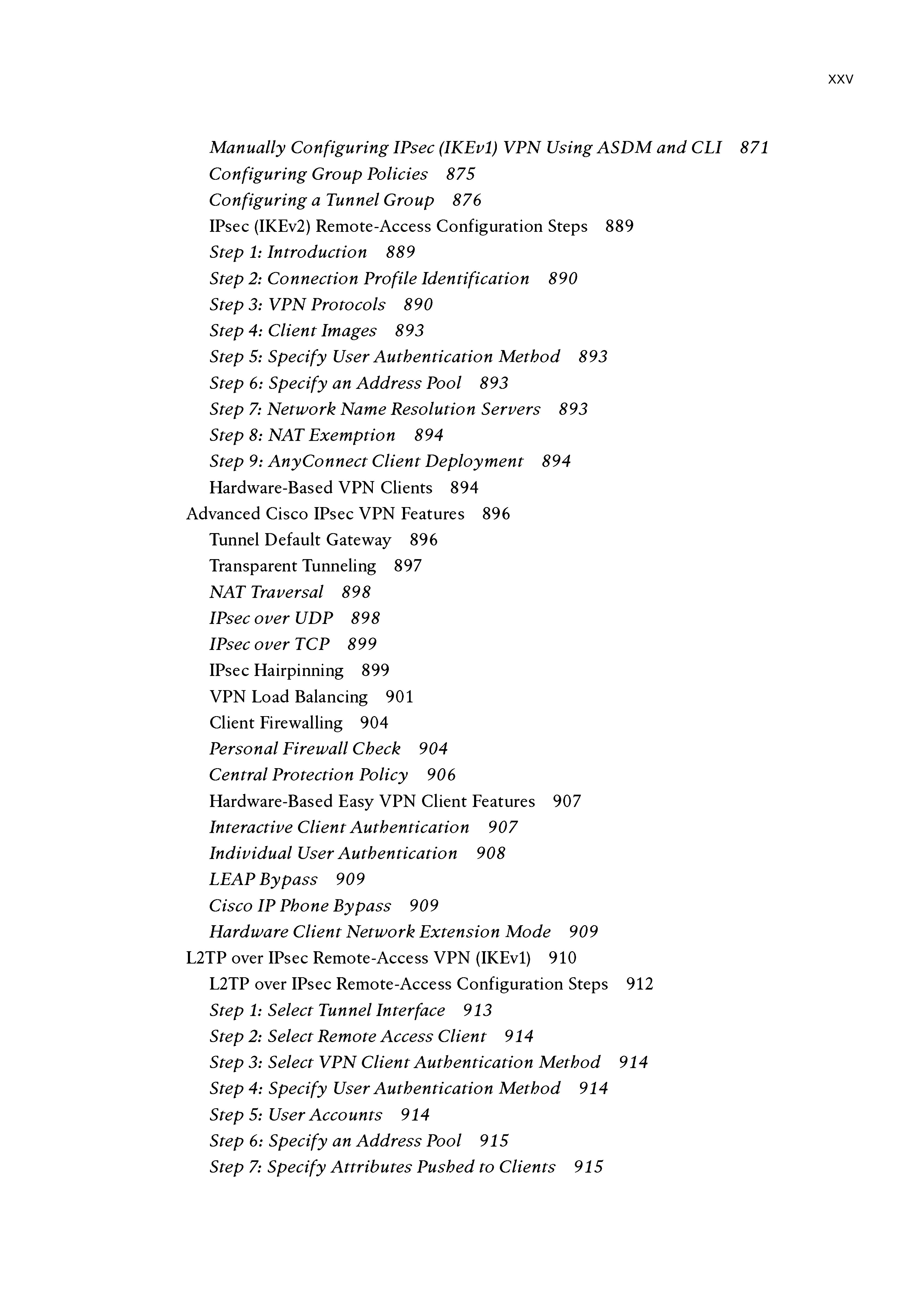 xxv

Manually Configuring IPsec (IKEv1) VPN Using ASDM and CLI 871
Configuring Group Policies 875
Configuring a Tunnel Group 876
IPsec (IKEv2) Remote-Access Configuration Steps 889
Step 1: Introduction 889
Step 2: Connection Profile Identification 890
Step 3: VPN Protocols 890
Step 4: Client Images 893
Step 5: Specify User Authentication Method 893
Step 6: Specify an Address Pool 893
Step 7: Network Name Resolution Servers 893
Step 8: NAT Exemption 894
Step 9: AnyConnect Client Deployment 894
Hardware-Based VPN Clients 894
Advanced Cisco IPsec VPN Features 896
Tunnel Default Gateway 896
Transparent Tunneling 897
NAT Traversal 898
IPsec over UDP 898
IPsec over TCP 899
IPsec Hairpinning 899
VPN Load Balancing 901
Client Firewalling 904
Personal Firewall Check 904
Central Protection Policy 906
Hardware-Based Easy VPN Client Features 907
Interactive Client Authentication 907
Individual User Authentication 908
LEAP Bypass 909
Cisco IP Phone Bypass 909
Hardware Client Network Extension Mode 909
L2TP over IPsec Remote-Access VPN (IKEv1) 910
L2TP over IPsec Remote-Access Configuration Steps 912
Step 1: Select Tunnel Interface 913
Step 2: Select Remote Access Client 914
Step 3: Select VPN Client Authentication Method 914
Step 4: Specify User Authentication Method 914
Step 5: User Accounts 914
Step 6: Specify an Address Pool 915
Step 7: Specify Attributes Pushed to Clients 915